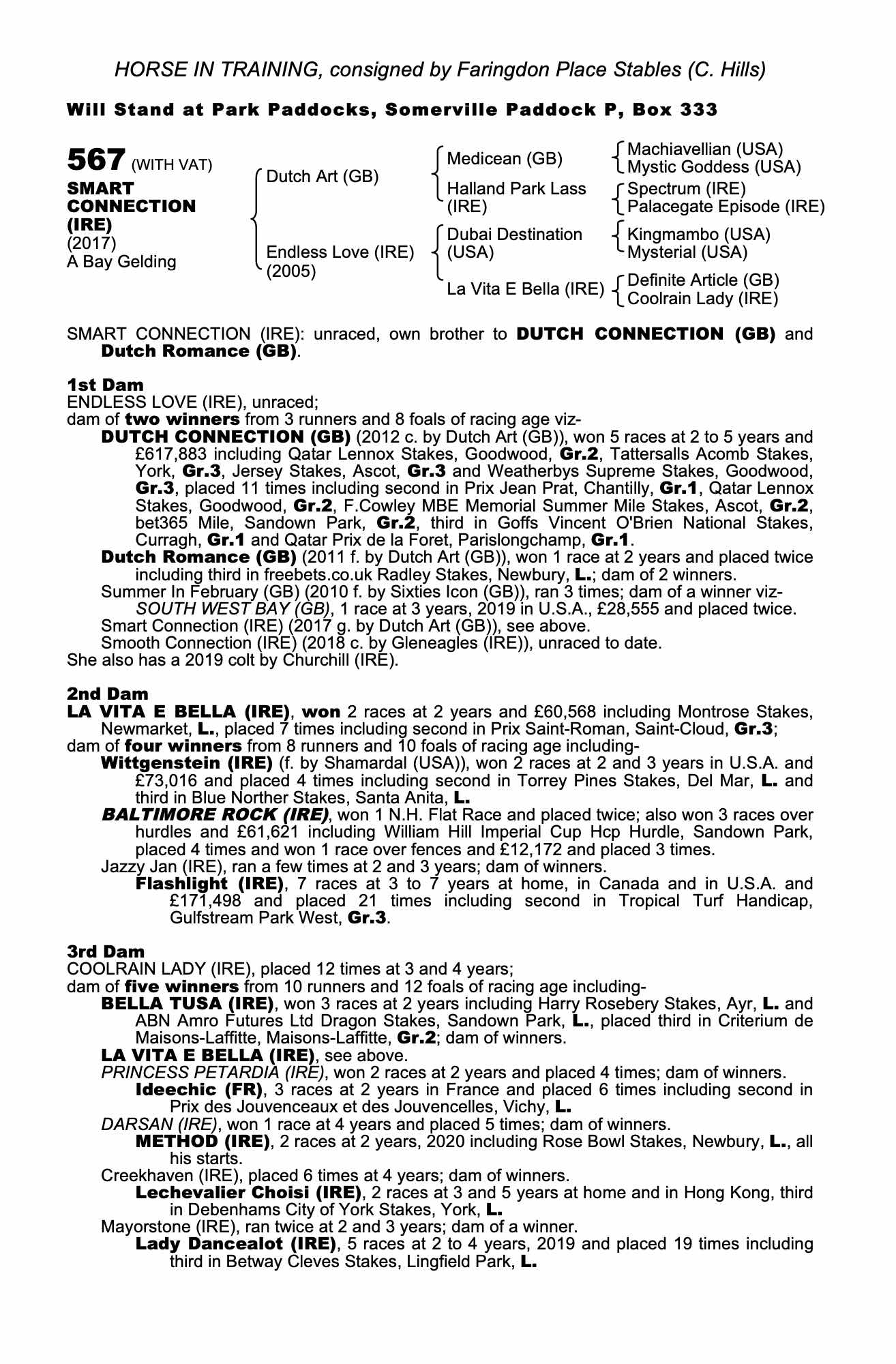 HORSE IN TRAINING, consigned by Faringdon Place Stables (C. Hills)

Will Stand at Park Paddocks, Somerville Paddock P, Box 333

567 (WITH VAT)
SMART CONNECTION (IRE)
(2017)
A Bay Gelding

Dutch Art (GB)
Endless Love (IRE) (2005)

Medicean (GB)
Halland Park Lass (IRE)
Dubai Destination (USA)
La Vita E Bella (IRE)

Machiavellian (USA)
Mystic Goddess (USA)
Spectrum (IRE)
Palacegate Episode (IRE)
Kingmambo (USA)
Mysterial (USA)
Definite Article (GB)
Coolrain Lady (IRE)

SMART CONNECTION (IRE): unraced, own brother to DUTCH CONNECTION (GB) and Dutch Romance (GB).

1st Dam
ENDLESS LOVE (IRE), unraced;
dam of two winners from 3 runners and 8 foals of racing age viz-
DUTCH CONNECTION (GB) (2012 c. by Dutch Art (GB)), won 5 races at 2 to 5 years and £617,883 including Qatar Lennox Stakes, Goodwood, Gr.2, Tattersalls Acomb Stakes, York, Gr.3, Jersey Stakes, Ascot, Gr.3 and Weatherbys Supreme Stakes, Goodwood, Gr.3, placed 11 times including second in Prix Jean Prat, Chantilly, Gr.1, Qatar Lennox Stakes, Goodwood, Gr.2, F.Cowley MBE Memorial Summer Mile Stakes, Ascot, Gr.2, bet365 Mile, Sandown Park, Gr.2, third in Goffs Vincent O'Brien National Stakes, Curragh, Gr.1 and Qatar Prix de la Foret, Parislongchamp, Gr.1.
Dutch Romance (GB) (2011 f. by Dutch Art (GB)), won 1 race at 2 years and placed twice including third in freebets.co.uk Radley Stakes, Newbury, L.; dam of 2 winners.
Summer In February (GB) (2010 f. by Sixties Icon (GB)), ran 3 times; dam of a winner viz-
SOUTH WEST BAY (GB), 1 race at 3 years, 2019 in U.S.A., £28,555 and placed twice.
Smart Connection (IRE) (2017 g. by Dutch Art (GB)), see above.
Smooth Connection (IRE) (2018 c. by Gleneagles (IRE)), unraced to date.
She also has a 2019 colt by Churchill (IRE).

2nd Dam
LA VITA E BELLA (IRE), won 2 races at 2 years and £60,568 including Montrose Stakes, Newmarket, L., placed 7 times including second in Prix Saint-Roman, Saint-Cloud, Gr.3;
dam of four winners from 8 runners and 10 foals of racing age including-
Wittgenstein (IRE) (f. by Shamardal (USA)), won 2 races at 2 and 3 years in U.S.A. and £73,016 and placed 4 times including second in Torrey Pines Stakes, Del Mar, L. and third in Blue Norther Stakes, Santa Anita, L.
BALTIMORE ROCK (IRE), won 1 N.H. Flat Race and placed twice; also won 3 races over hurdles and £61,621 including William Hill Imperial Cup Hcp Hurdle, Sandown Park, placed 4 times and won 1 race over fences and £12,172 and placed 3 times.
Jazzy Jan (IRE), ran a few times at 2 and 3 years; dam of winners.
Flashlight (IRE), 7 races at 3 to 7 years at home, in Canada and in U.S.A. and £171,498 and placed 21 times including second in Tropical Turf Handicap, Gulfstream Park West, Gr.3.

3rd Dam
COOLRAIN LADY (IRE), placed 12 times at 3 and 4 years;
dam of five winners from 10 runners and 12 foals of racing age including-
BELLA TUSA (IRE), won 3 races at 2 years including Harry Rosebery Stakes, Ayr, L. and ABN Amro Futures Ltd Dragon Stakes, Sandown Park, L., placed third in Criterium de Maisons-Laffitte, Maisons-Laffitte, Gr.2; dam of winners.
LA VITA E BELLA (IRE), see above.
PRINCESS PETARDIA (IRE), won 2 races at 2 years and placed 4 times; dam of winners.
Ideechic (FR), 3 races at 2 years in France and placed 6 times including second in Prix des Jouvenceaux et des Jouvencelles, Vichy, L.
DARSAN (IRE), won 1 race at 4 years and placed 5 times; dam of winners.
METHOD (IRE), 2 races at 2 years, 2020 including Rose Bowl Stakes, Newbury, L., all his starts.
Creekhaven (IRE), placed 6 times at 4 years; dam of winners.
Lechevalier Choisi (IRE), 2 races at 3 and 5 years at home and in Hong Kong, third in Debenhams City of York Stakes, York, L.
Mayorstone (IRE), ran twice at 2 and 3 years; dam of a winner.
Lady Dancealot (IRE), 5 races at 2 to 4 years, 2019 and placed 19 times including third in Betway Cleves Stakes, Lingfield Park, L.